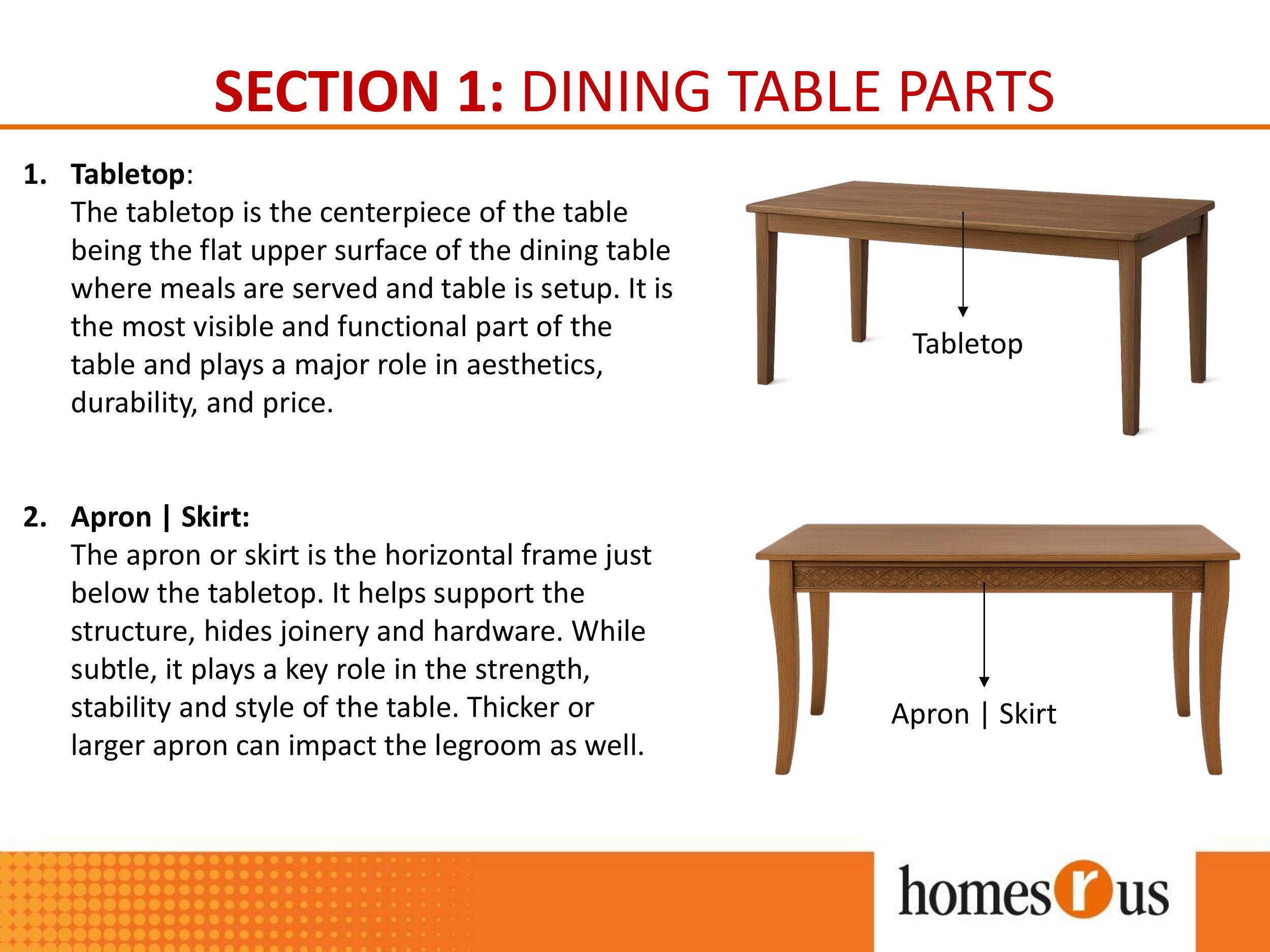 SECTION 1: DINING TABLE PARTS

1. Tabletop:
The tabletop is the centerpiece of the table being the flat upper surface of the dining table where meals are served and table is setup. It is the most visible and functional part of the table and plays a major role in aesthetics, durability, and price.

Tabletop

2. Apron | Skirt:
The apron or skirt is the horizontal frame just below the tabletop. It helps support the structure, hides joinery and hardware. While subtle, it plays a key role in the strength, stability and style of the table. Thicker or larger apron can impact the legroom as well.

Apron | Skirt

homes r us